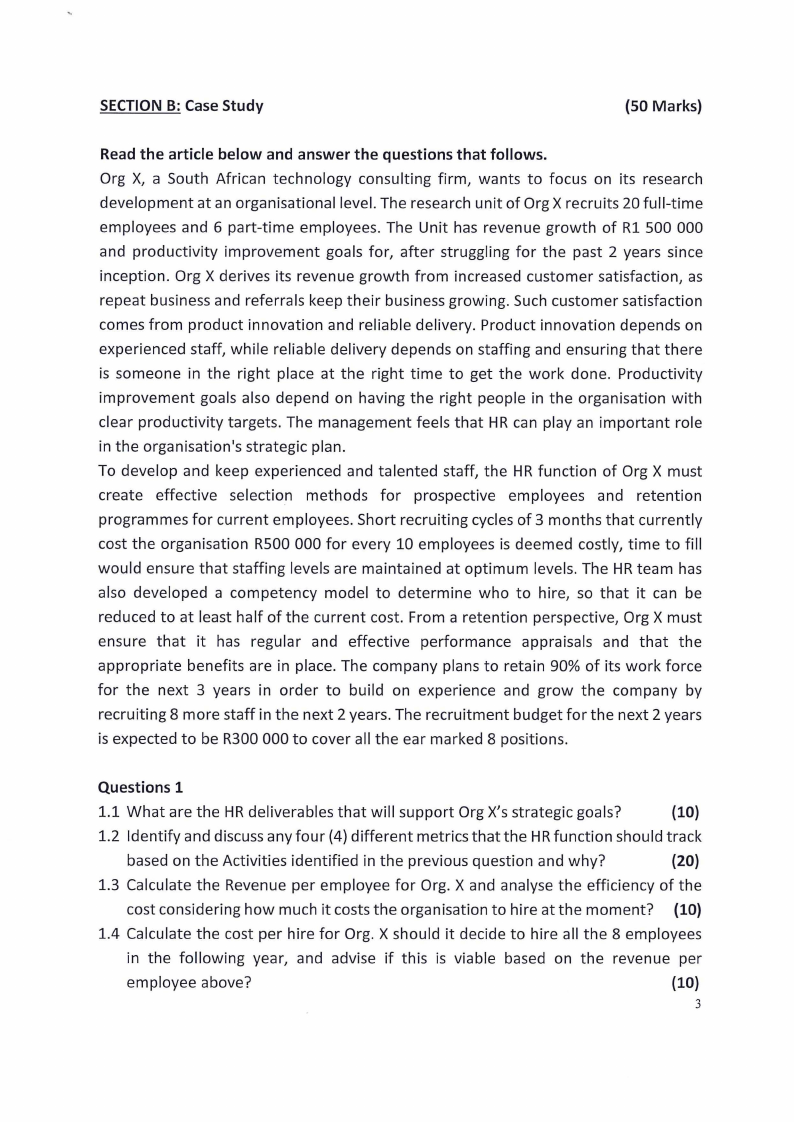 SECTION B: Case Study (50 Marks)

Read the article below and answer the questions that follows.

Org X, a South African technology consulting firm, wants to focus on its research development at an organisational level. The research unit of Org X recruits 20 full-time employees and 6 part-time employees. The Unit has revenue growth of R1 500 000 and productivity improvement goals for, after struggling for the past 2 years since inception. Org X derives its revenue growth from increased customer satisfaction, as repeat business and referrals keep their business growing. Such customer satisfaction comes from product innovation and reliable delivery. Product innovation depends on experienced staff, while reliable delivery depends on staffing and ensuring that there is someone in the right place at the right time to get the work done. Productivity improvement goals also depend on having the right people in the organisation with clear productivity targets. The management feels that HR can play an important role in the organisation's strategic plan.

To develop and keep experienced and talented staff, the HR function of Org X must create effective selection methods for prospective employees and retention programmes for current employees. Short recruiting cycles of 3 months that currently cost the organisation R500 000 for every 10 employees is deemed costly, time to fill would ensure that staffing levels are maintained at optimum levels. The HR team has also developed a competency model to determine who to hire, so that it can be reduced to at least half of the current cost. From a retention perspective, Org X must ensure that it has regular and effective performance appraisals and that the appropriate benefits are in place. The company plans to retain 90% of its work force for the next 3 years in order to build on experience and grow the company by recruiting 8 more staff in the next 2 years. The recruitment budget for the next 2 years is expected to be R300 000 to cover all the ear marked 8 positions.

Questions 1

1.1 What are the HR deliverables that will support Org X's strategic goals? (10)

1.2 Identify and discuss any four (4) different metrics that the HR function should track based on the Activities identified in the previous question and why? (20)

1.3 Calculate the Revenue per employee for Org. X and analyse the efficiency of the cost considering how much it costs the organisation to hire at the moment? (10)

1.4 Calculate the cost per hire for Org. X should it decide to hire all the 8 employees in the following year, and advise if this is viable based on the revenue per employee above? (10)

3